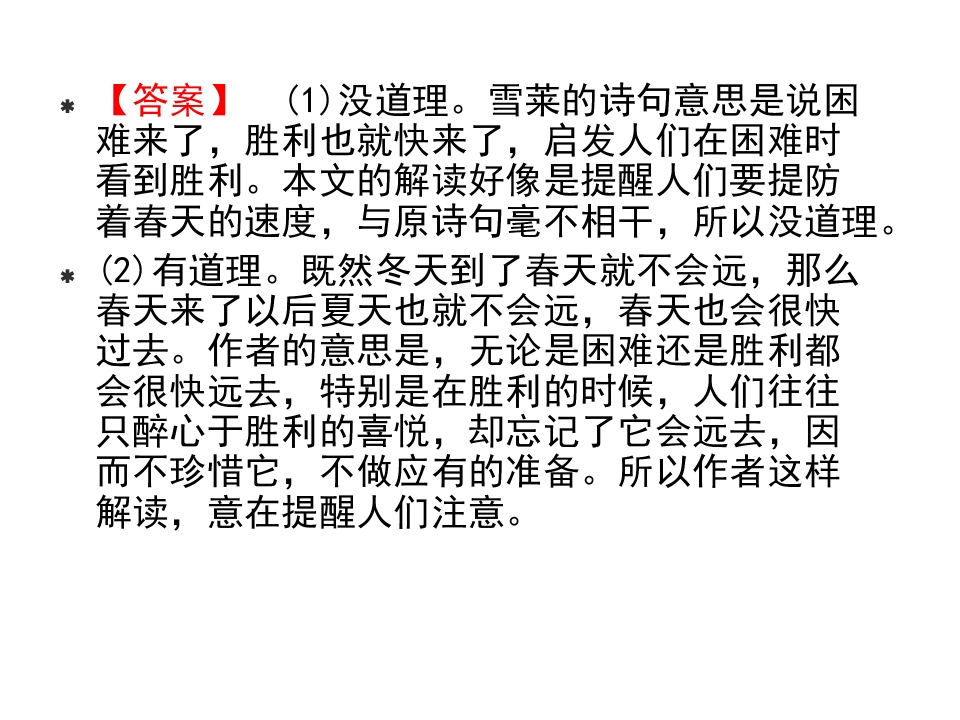 * 【答案】 (1)没道理。雪莱的诗句意思是说困难来了，胜利也就快来了，启发人们在困难时看到胜利。本文的解读好像是提醒人们要提防着春天的速度，与原诗句毫不相干，所以没道理。

* (2)有道理。既然冬天到了春天就不会远，那么春天来了以后夏天也就不会远，春天也会很快过去。作者的意思是，无论是困难还是胜利都会很快远去，特别是在胜利的时候，人们往往只醉心于胜利的喜悦，却忘记了它会远去，因而不珍惜它，不做应有的准备。所以作者这样解读，意在提醒人们注意。